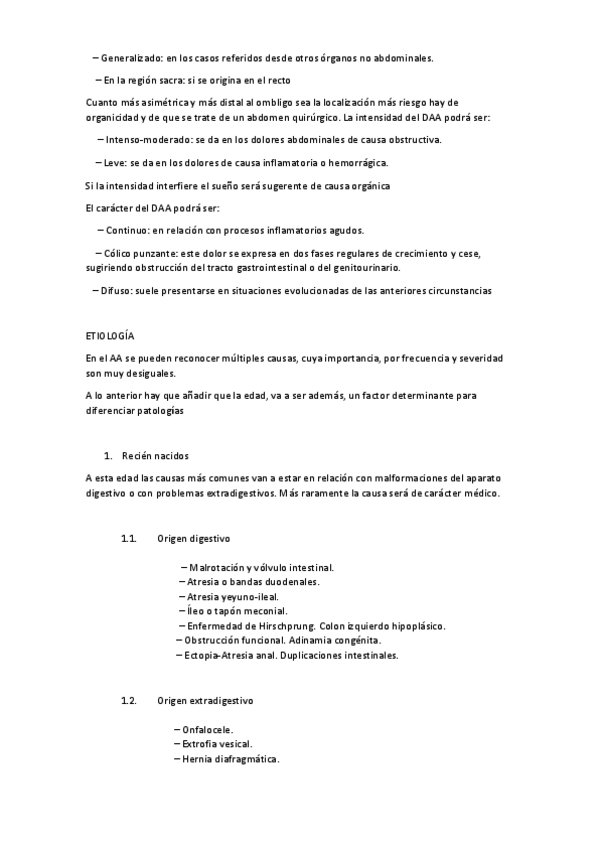 – Generalizado: en los casos referidos desde otros órganos no abdominales.

– En la región sacra: si se origina en el recto

Cuanto más asimétrica y más distal al ombligo sea la localización más riesgo hay de organicidad y de que se trate de un abdomen quirúrgico. La intensidad del DAA podrá ser:

– Intenso-moderado: se da en los dolores abdominales de causa obstructiva.

– Leve: se da en los dolores de causa inflamatoria o hemorrágica.

Si la intensidad interfiere el sueño será sugerente de causa orgánica

El carácter del DAA podrá ser:

– Continuo: en relación con procesos inflamatorios agudos.

– Cólico punzante: este dolor se expresa en dos fases regulares de crecimiento y cese, sugiriendo obstrucción del tracto gastrointestinal o del genitourinario.

– Difuso: suele presentarse en situaciones evolucionadas de las anteriores circunstancias

ETIOLOGÍA

En el AA se pueden reconocer múltiples causas, cuya importancia, por frecuencia y severidad son muy desiguales.

A lo anterior hay que añadir que la edad, va a ser además, un factor determinante para diferenciar patologías

1. Recién nacidos

A esta edad las causas más comunes van a estar en relación con malformaciones del aparato digestivo o con problemas extradigestivos. Más raramente la causa será de carácter médico.

1.1. Origen digestivo

– Malrotación y vólvulo intestinal.
– Atresia o bandas duodenales.
– Atresia yeyuno-ileal.
– Íleo o tapón meconial.
– Enfermedad de Hirschprung. Colon izquierdo hipoplásico.
– Obstrucción funcional. Adinamia congénita.
– Ectopia-Atresia anal. Duplicaciones intestinales.

1.2. Origen extradigestivo

– Onfalocele.
– Extrofia vesical.
– Hernia diafragmática.